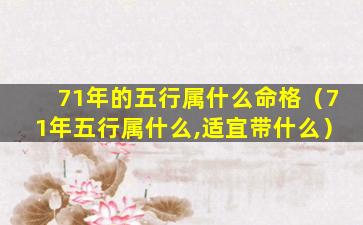 71年的五行属什么命格（71年五行属什么,适宜带什么）